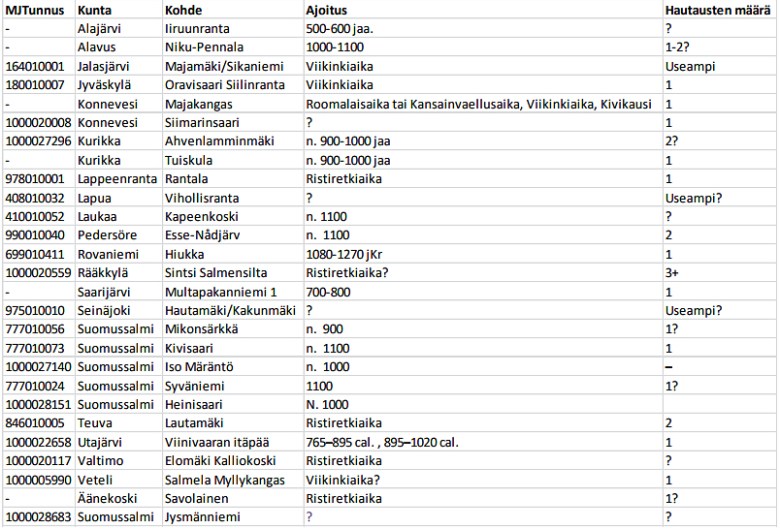 | MJTunnus | Kunta | Kohde | Ajoitus | Hautausten määrä |
|---|---|---|---|---|
| - | Alajärvi | Iiruunranta | 500-600 jaa. | ? |
| - | Alavus | Niku-Pennala | 1000-1100 | 1-2? |
| 164010001 | Jalasjärvi | Majamäki/Sikaniemi | Viikinkiaika | Useampi |
| 180010007 | Jyväskylä | Oravisaari Siilinranta | Viikinkiaika | 1 |
| - | Konnevesi | Majakangas | Roomalaisaika tai Kansainvaellusaika, Viikinkiaika, Kivikausi | 1 |
| 1000020008 | Konnevesi | Siimarinsaari | ? | 1 |
| 1000027296 | Kurikka | Ahvenlamminmäki | n. 900-1000 jaa | 2? |
| - | Kurikka | Tuiskula | n. 900-1000 jaa | 1 |
| 978010001 | Lappeenranta | Rantala | Ristiretkiaika | 1 |
| 408010032 | Lapua | Vihollisranta | ? | Useampi? |
| 410010052 | Laukaa | Kapeenkoski | n. 1100 | ? |
| 990010040 | Pedersöre | Esse-Nådjärv | n. 1100 | 2 |
| 699010411 | Rovaniemi | Hiukka | 1080-1270 jKr | 1 |
| 1000020559 | Rääkkylä | Sintsi Salmensilta | Ristiretkiaika? | 3+ |
| - | Saarijärvi | Multapakanniemi 1 | 700-800 | 1 |
| 975010010 | Seinäjoki | Hautamäki/Kakunmäki | ? | Useampi? |
| 777010056 | Suomussalmi | Mikonsärkkä | n. 900 | 1? |
| 777010073 | Suomussalmi | Kivisaari | n. 1100 | 1 |
| 1000027140 | Suomussalmi | Iso Märäntö | n. 1000 | – |
| 777010024 | Suomussalmi | Syväniemi | 1100 | 1? |
| 1000028151 | Suomussalmi | Heinisaari | N. 1000 | |
| 846010005 | Teuva | Lautamäki | Ristiretkiaika | 2 |
| 1000022658 | Utajärvi | Viinivaaran itäpää | 765–895 cal. , 895–1020 cal. | 1 |
| 1000020117 | Valtimo | Elomäki Kalliokoski | Ristiretkiaika | ? |
| 1000005990 | Veteli | Salmela Myllykangas | Viikinkiaika? | 1 |
| - | Äänekoski | Savolainen | Ristiretkiaika | 1? |
| 1000028683 | Suomussalmi | Jysmänniemi | ? | ? |